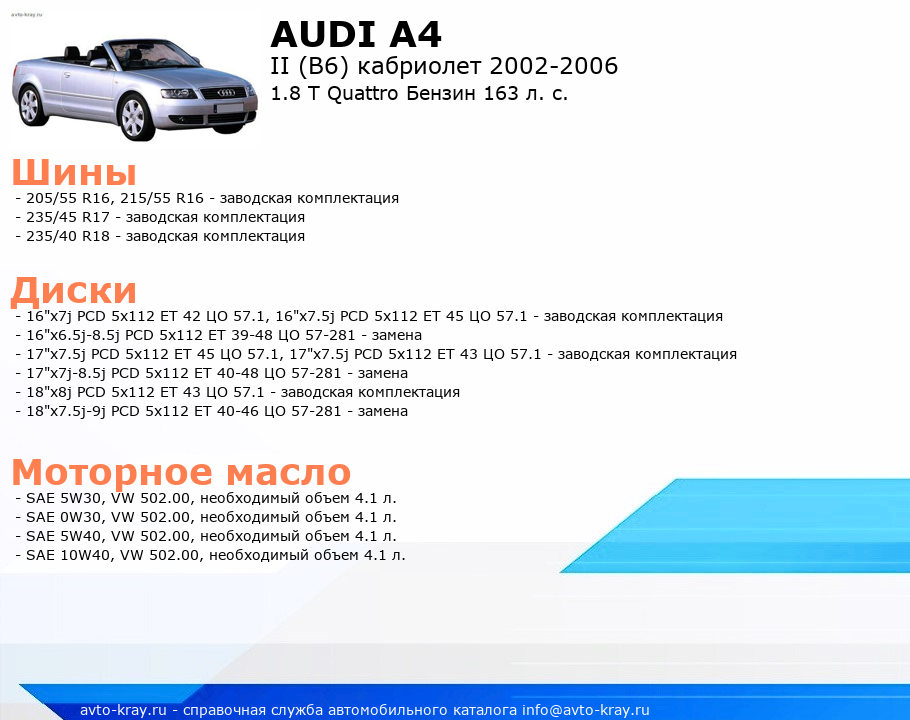 avto-kray.ru

AUDI A4
II (B6) кабриолет 2002-2006
1.8 T Quattro Бензин 163 л. с.

Шины
- 205/55 R16, 215/55 R16 - заводская комплектация
- 235/45 R17 - заводская комплектация
- 235/40 R18 - заводская комплектация

Диски
- 16"x7j PCD 5x112 ET 42 ЦО 57.1, 16"x7.5j PCD 5x112 ET 45 ЦО 57.1 - заводская комплектация
- 16"x6.5j-8.5j PCD 5x112 ET 39-48 ЦО 57-281 - замена
- 17"x7.5j PCD 5x112 ET 45 ЦО 57.1, 17"x7.5j PCD 5x112 ET 43 ЦО 57.1 - заводская комплектация
- 17"x7j-8.5j PCD 5x112 ET 40-48 ЦО 57-281 - замена
- 18"x8j PCD 5x112 ET 43 ЦО 57.1 - заводская комплектация
- 18"x7.5j-9j PCD 5x112 ET 40-46 ЦО 57-281 - замена

Моторное масло
- SAE 5W30, VW 502.00, необходимый объем 4.1 л.
- SAE 0W30, VW 502.00, необходимый объем 4.1 л.
- SAE 5W40, VW 502.00, необходимый объем 4.1 л.
- SAE 10W40, VW 502.00, необходимый объем 4.1 л.

avto-kray.ru - справочная служба автомобильного каталога info@avto-kray.ru